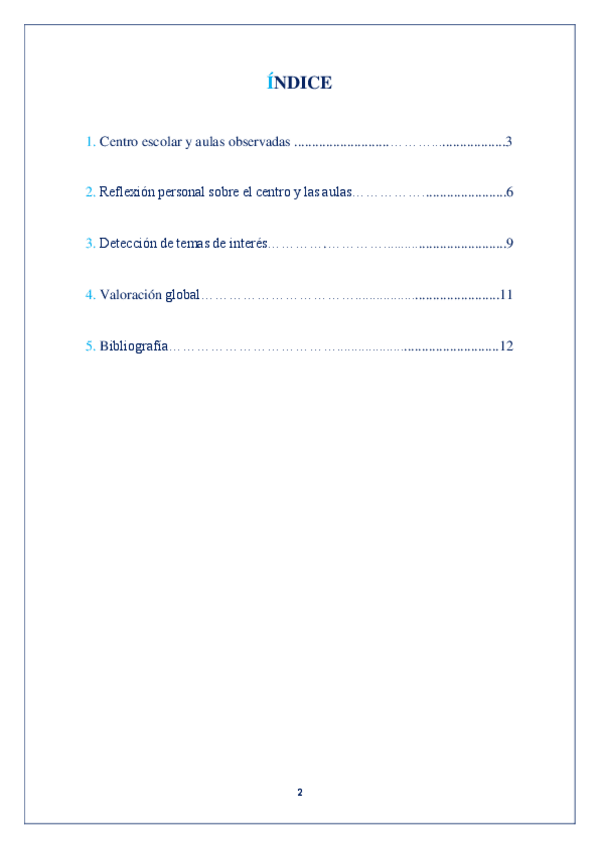 ÍNDICE

1. Centro escolar y aulas observadas 3

2. Reflexión personal sobre el centro y las aulas 6

3. Detección de temas de interés 9

4. Valoración global 11

5. Bibliografía 12

2